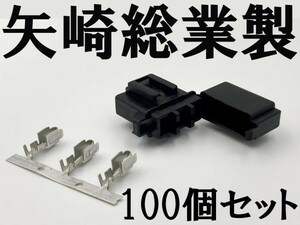 矢崎総業製

100個セット